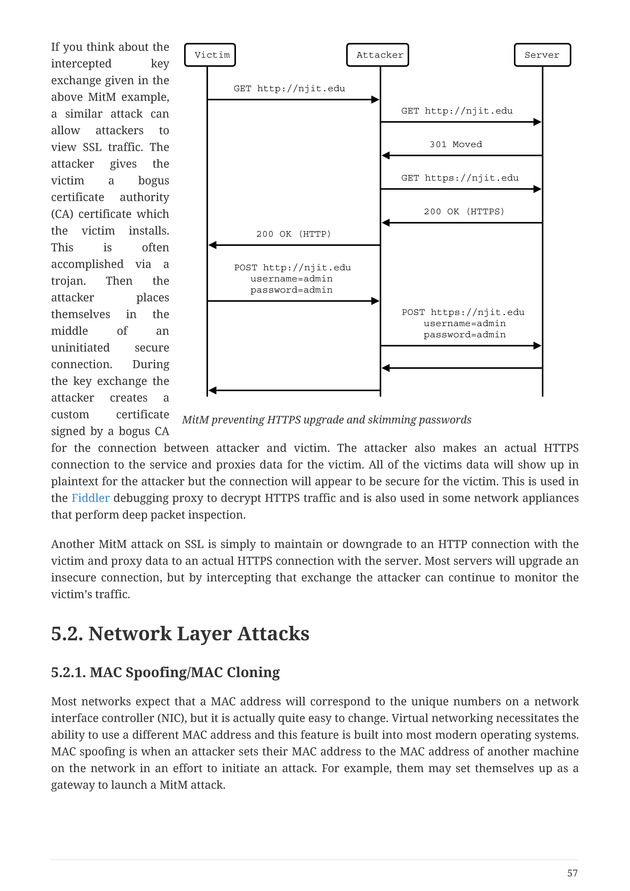 If you think about the intercepted key exchange given in the above MitM example, a similar attack can allow attackers to view SSL traffic. The attacker gives the victim a bogus certificate authority (CA) certificate which the victim installs. This is often accomplished via a trojan. Then the attacker places themselves in the middle of an uninitiated secure connection. During the key exchange the attacker creates a custom certificate signed by a bogus CA for the connection between attacker and victim. The attacker also makes an actual HTTPS connection to the service and proxies data for the victim. All of the victims data will show up in plaintext for the attacker but the connection will appear to be secure for the victim. This is used in the Fiddler debugging proxy to decrypt HTTPS traffic and is also used in some network appliances that perform deep packet inspection.

Victim

Attacker

Server

GET http://njit.edu

GET http://njit.edu

301 Moved

GET https://njit.edu

200 OK (HTTPS)

200 OK (HTTP)

POST http://njit.edu
username=admin
password=admin

POST https://njit.edu
username=admin
password=admin

MitM preventing HTTPS upgrade and skimming passwords

Another MitM attack on SSL is simply to maintain or downgrade to an HTTP connection with the victim and proxy data to an actual HTTPS connection with the server. Most servers will upgrade an insecure connection, but by intercepting that exchange the attacker can continue to monitor the victim's traffic.

5.2. Network Layer Attacks

5.2.1. MAC Spoofing/MAC Cloning

Most networks expect that a MAC address will correspond to the unique numbers on a network interface controller (NIC), but it is actually quite easy to change. Virtual networking necessitates the ability to use a different MAC address and this feature is built into most modern operating systems. MAC spoofing is when an attacker sets their MAC address to the MAC address of another machine on the network in an effort to initiate an attack. For example, them may set themselves up as a gateway to launch a MitM attack.

57